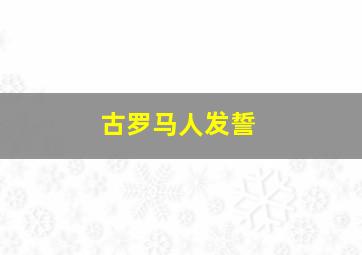 古罗马人发誓